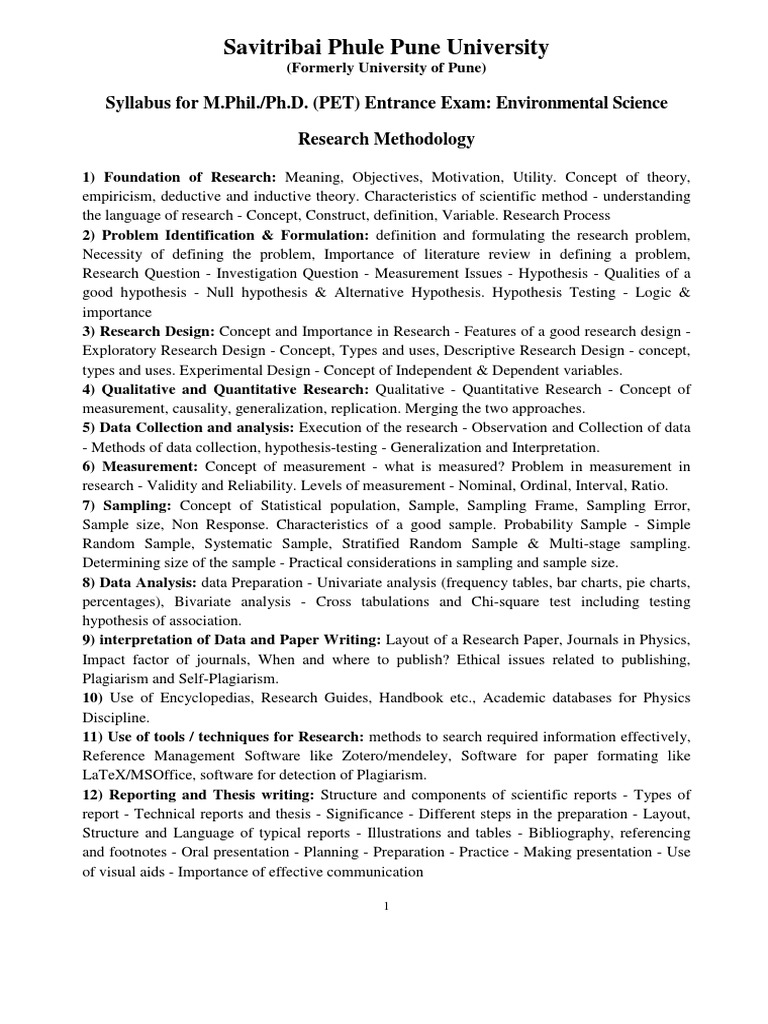 Savitribai Phule Pune University
(Formerly University of Pune)

Syllabus for M.Phil./Ph.D. (PET) Entrance Exam: Environmental Science

Research Methodology

1) Foundation of Research: Meaning, Objectives, Motivation, Utility. Concept of theory, empiricism, deductive and inductive theory. Characteristics of scientific method - understanding the language of research - Concept, Construct, definition, Variable. Research Process
2) Problem Identification & Formulation: definition and formulating the research problem, Necessity of defining the problem, Importance of literature review in defining a problem, Research Question - Investigation Question - Measurement Issues - Hypothesis - Qualities of a good hypothesis - Null hypothesis & Alternative Hypothesis. Hypothesis Testing - Logic & importance
3) Research Design: Concept and Importance in Research - Features of a good research design - Exploratory Research Design - Concept, Types and uses, Descriptive Research Design - concept, types and uses. Experimental Design - Concept of Independent & Dependent variables.
4) Qualitative and Quantitative Research: Qualitative - Quantitative Research - Concept of measurement, causality, generalization, replication. Merging the two approaches.
5) Data Collection and analysis: Execution of the research - Observation and Collection of data - Methods of data collection, hypothesis-testing - Generalization and Interpretation.
6) Measurement: Concept of measurement - what is measured? Problem in measurement in research - Validity and Reliability. Levels of measurement - Nominal, Ordinal, Interval, Ratio.
7) Sampling: Concept of Statistical population, Sample, Sampling Frame, Sampling Error, Sample size, Non Response. Characteristics of a good sample. Probability Sample - Simple Random Sample, Systematic Sample, Stratified Random Sample & Multi-stage sampling. Determining size of the sample - Practical considerations in sampling and sample size.
8) Data Analysis: data Preparation - Univariate analysis (frequency tables, bar charts, pie charts, percentages), Bivariate analysis - Cross tabulations and Chi-square test including testing hypothesis of association.
9) interpretation of Data and Paper Writing: Layout of a Research Paper, Journals in Physics, Impact factor of journals, When and where to publish? Ethical issues related to publishing, Plagiarism and Self-Plagiarism.
10) Use of Encyclopedias, Research Guides, Handbook etc., Academic databases for Physics Discipline.
11) Use of tools / techniques for Research: methods to search required information effectively, Reference Management Software like Zotero/mendeley, Software for paper formating like LaTeX/MSOffice, software for detection of Plagiarism.
12) Reporting and Thesis writing: Structure and components of scientific reports - Types of report - Technical reports and thesis - Significance - Different steps in the preparation - Layout, Structure and Language of typical reports - Illustrations and tables - Bibliography, referencing and footnotes - Oral presentation - Planning - Preparation - Practice - Making presentation - Use of visual aids - Importance of effective communication

1